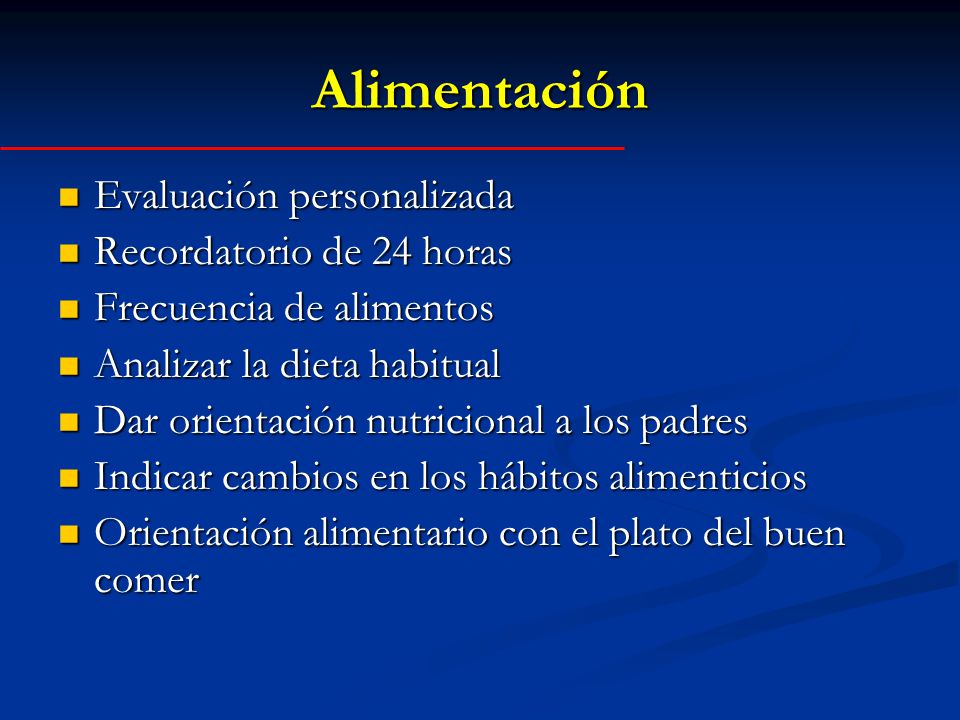 Alimentación

- Evaluación personalizada
- Recordatorio de 24 horas
- Frecuencia de alimentos
- Analizar la dieta habitual
- Dar orientación nutricional a los padres
- Indicar cambios en los hábitos alimenticios
- Orientación alimentario con el plato del buen comer